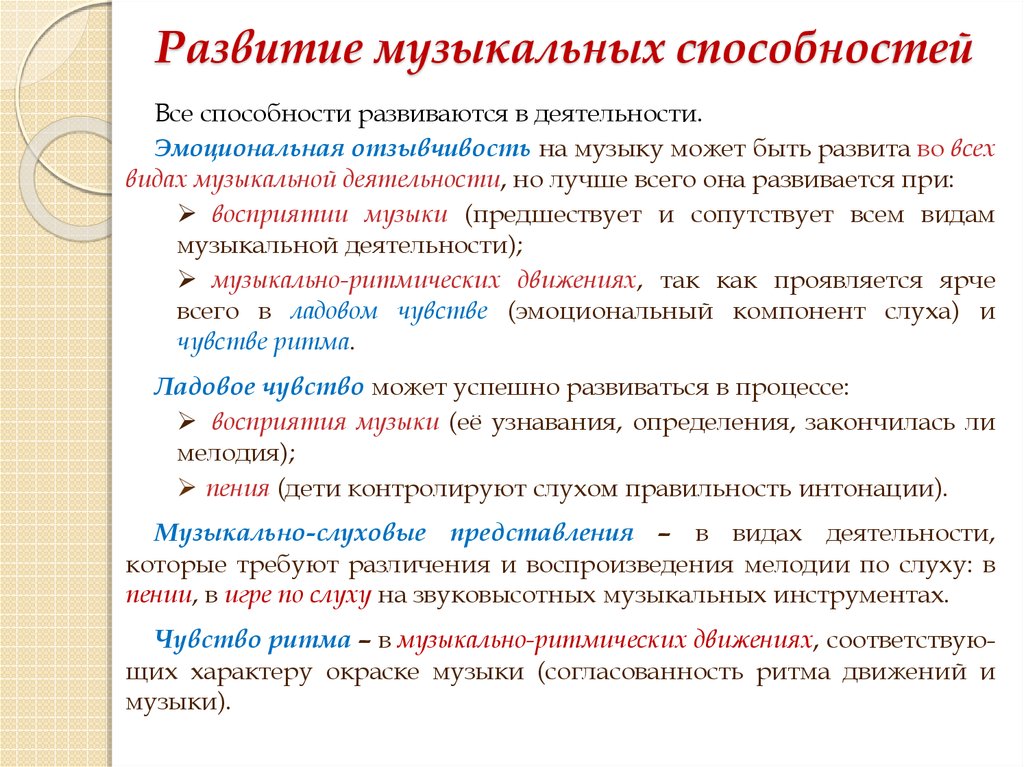 Развитие музыкальных способностей

Все способности развиваются в деятельности.

Эмоциональная отзывчивость на музыку может быть развита во всех видах музыкальной деятельности, но лучше всего она развивается при:

➢ восприятии музыки (предшествует и сопутствует всем видам музыкальной деятельности);

➢ музыкально-ритмических движениях, так как проявляется ярче всего в ладовом чувстве (эмоциональный компонент слуха) и чувстве ритма.

Ладовое чувство может успешно развиваться в процессе:

➢ восприятия музыки (её узнавания, определения, закончилась ли мелодия);

➢ пения (дети контролируют слухом правильность интонации).

Музыкально-слуховые представления – в видах деятельности, которые требуют различения и воспроизведения мелодии по слуху: в пении, в игре по слуху на звуковысотных музыкальных инструментах.

Чувство ритма – в музыкально-ритмических движениях, соответствующих характеру окраске музыки (согласованность ритма движений и музыки).